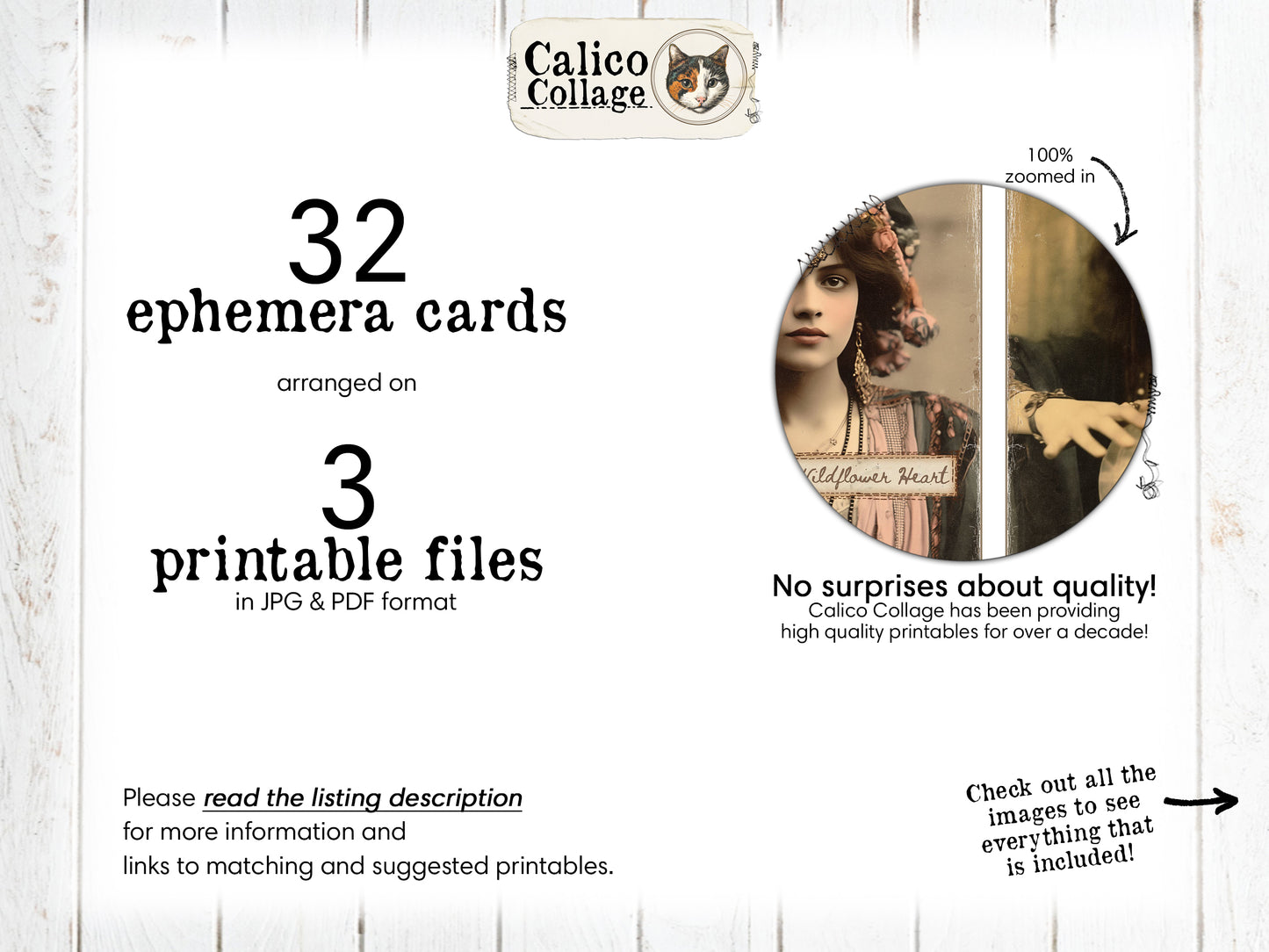 Calico Collage

32
ephemera cards

arranged on

3
printable files
in JPG & PDF format

100%
zoomed in

Wildflower Heart

No surprises about quality!
Calico Collage has been providing
high quality printables for over a decade!

Please read the listing description
for more information and
links to matching and suggested printables.

Check out all the
images to see
everything that
is included!